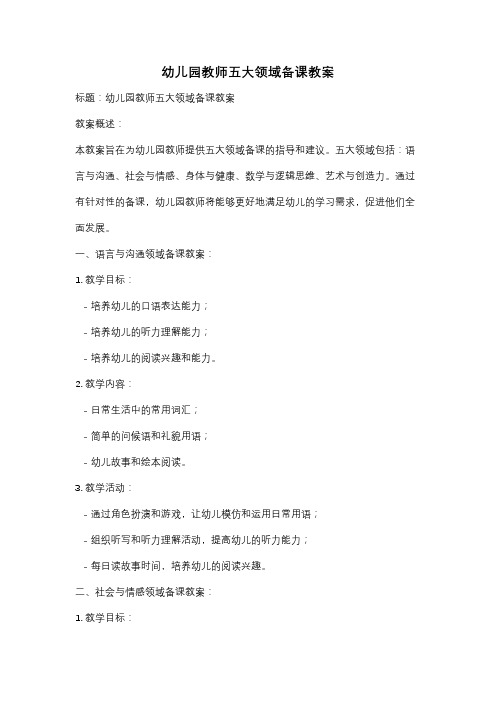 幼儿园教师五大领域备课教案

标题：幼儿园教师五大领域备课教案

教案概述：

本教案旨在为幼儿园教师提供五大领域备课的指导和建议。五大领域包括：语言与沟通、社会与情感、身体与健康、数学与逻辑思维、艺术与创造力。通过有针对性的备课，幼儿园教师将能够更好地满足幼儿的学习需求，促进他们全面发展。

一、语言与沟通领域备课教案：

1. 教学目标：

- 培养幼儿的口语表达能力；

- 培养幼儿的听力理解能力；

- 培养幼儿的阅读兴趣和能力。

2. 教学内容：

- 日常生活中的常用词汇；

- 简单的问候语和礼貌用语；

- 幼儿故事和绘本阅读。

3. 教学活动：

- 通过角色扮演和游戏，让幼儿模仿和运用日常用语；

- 组织听写和听力理解活动，提高幼儿的听力能力；

- 每日读故事时间，培养幼儿的阅读兴趣。

二、社会与情感领域备课教案：

1. 教学目标：